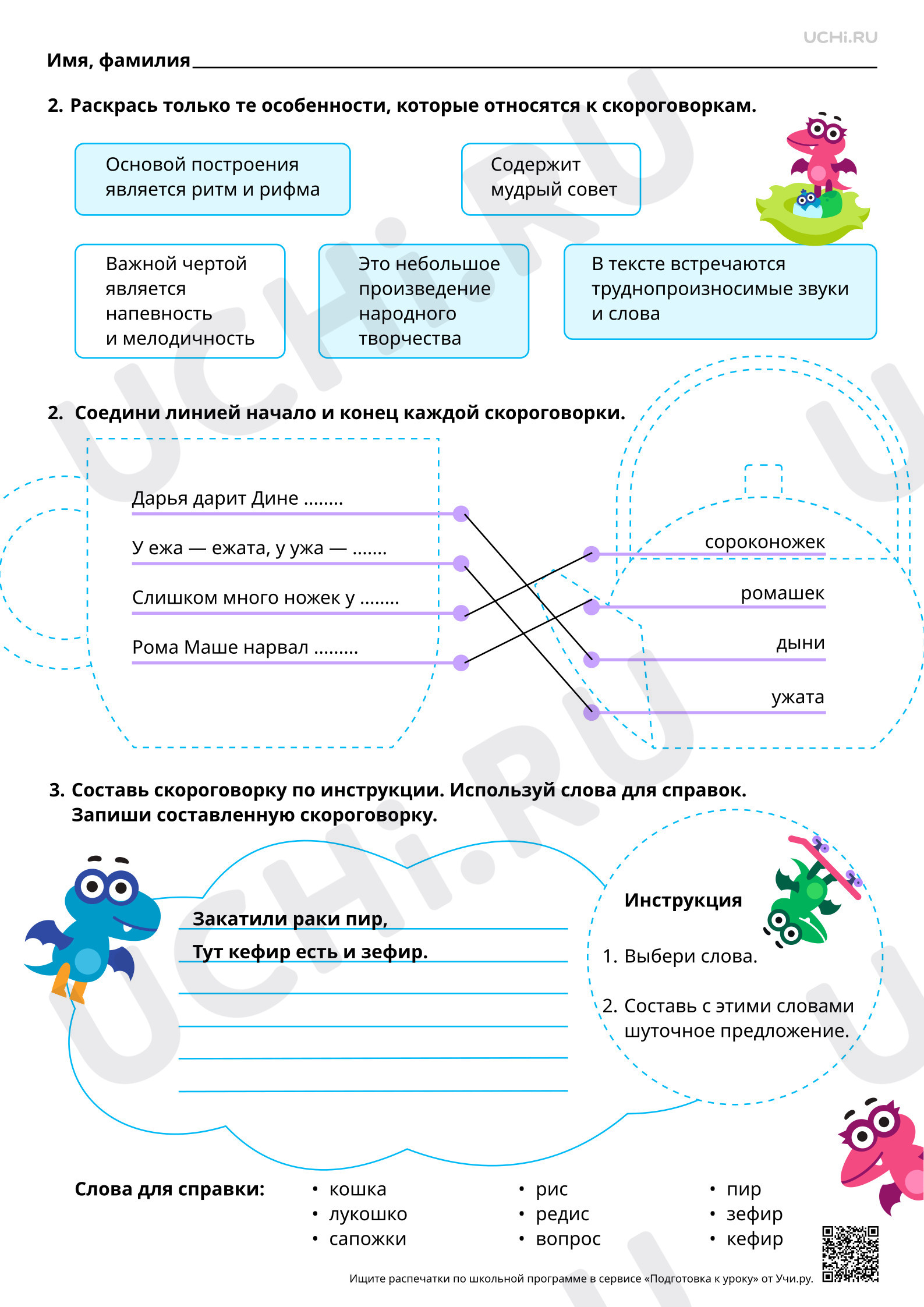 UCHi.RU

Имя, фамилия

2. Раскрась только те особенности, которые относятся к скороговоркам.

Основой построения является ритм и рифма

Содержит мудрый совет

Важной чертой является напевность и мелодичность

Это небольшое произведение народного творчества

В тексте встречаются труднопроизносимые звуки и слова

2. Соедини линией начало и конец каждой скороговорки.

Дарья дарит Дине ........

У ежа — ежата, у ужа — .......

Слишком много ножек у ........

Рома Маше нарвал .........

сороконожек

ромашек

дыни

ужата

3. Составь скороговорку по инструкции. Используй слова для справок. Запиши составленную скороговорку.

Закатили раки пир,

Тут кефир есть и зефир.

Инструкция

1. Выбери слова.

2. Составь с этими словами шуточное предложение.

Слова для справки:

• кошка
• лукошко
• сапожки

• рис
• редис
• вопрос

• пир
• зефир
• кефир

Ищите распечатки по школьной программе в сервисе «Подготовка к уроку» от Учи.ру.